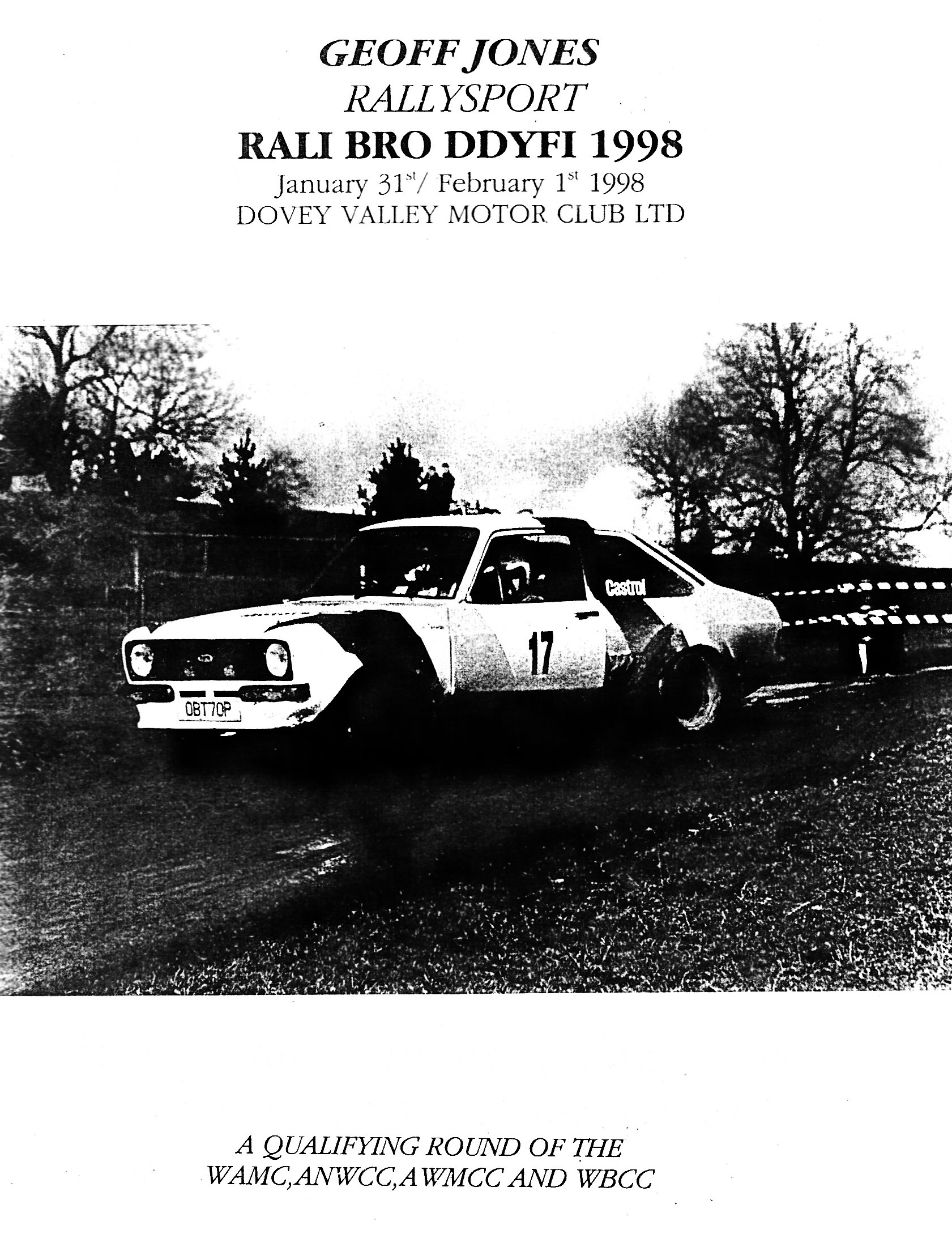 GEOFF JONES
RALLYSPORT
RALI BRO DDYFI 1998
January 31$^{st}$/ February 1$^{st}$ 1998
DOVEY VALLEY MOTOR CLUB LTD

Castrol
17
OBT70P

A QUALIFYING ROUND OF THE
WAMC,ANWCC,AWMCC AND WBCC